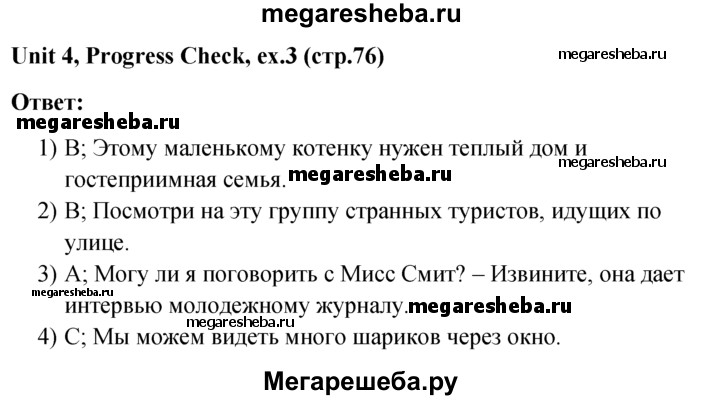 megaresheba.ru

Unit 4, Progress Check, ex.3 (стр.76)

megaresheba.ru

Ответ:

megaresheba.ru

1) B; Этому маленькому котенку нужен теплый дом и гостеприимная семья. megaresheba.ru

megaresheba.ru

2) B; Посмотри на эту группу странных туристов, идущих по улице.

3) A; Могу ли я поговорить с Мисс Смит? – Извините, она дает интервью молодежному журналу. megaresheba.ru

megaresheba.ru

megaresheba.ru

4) C; Мы можем видеть много шариков через окно.

Мегарешеба.ру